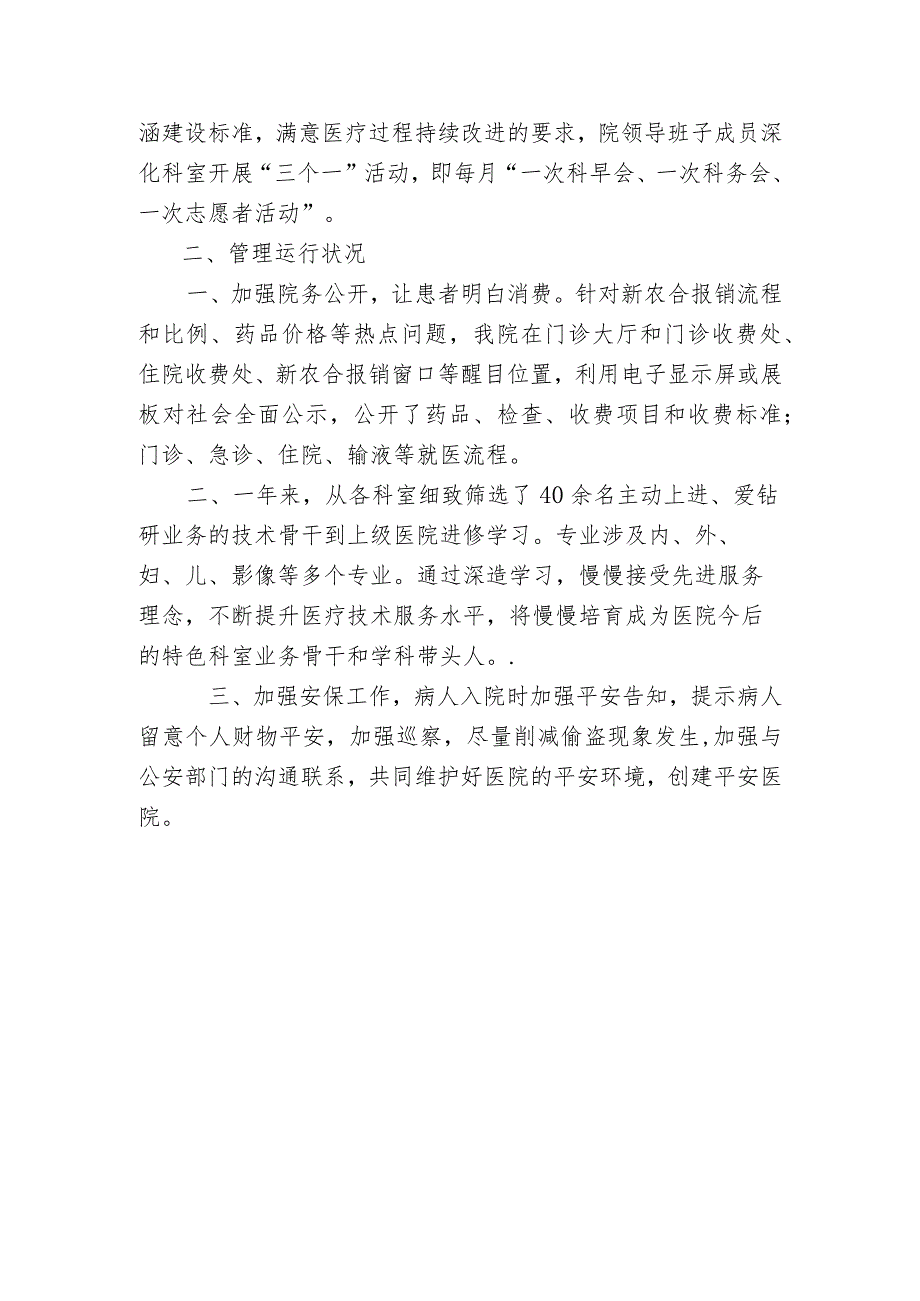 涵建设标准，满意医疗过程持续改进的要求，院领导班子成员深化科室开展“三个一”活动，即每月“一次科早会、一次科务会、一次志愿者活动”。

二、管理运行状况

一、加强院务公开，让患者明白消费。针对新农合报销流程和比例、药品价格等热点问题，我院在门诊大厅和门诊收费处、住院收费处、新农合报销窗口等醒目位置，利用电子显示屏或展板对社会全面公示，公开了药品、检查、收费项目和收费标准；门诊、急诊、住院、输液等就医流程。

二、一年来，从各科室细致筛选了40余名主动上进、爱钻研业务的技术骨干到上级医院进修学习。专业涉及内、外、妇、儿、影像等多个专业。通过深造学习，慢慢接受先进服务理念，不断提升医疗技术服务水平，将慢慢培育成为医院今后的特色科室业务骨干和学科带头人。.

三、加强安保工作，病人入院时加强平安告知，提示病人留意个人财物平安，加强巡察，尽量削减偷盗现象发生,加强与公安部门的沟通联系，共同维护好医院的平安环境，创建平安医院。